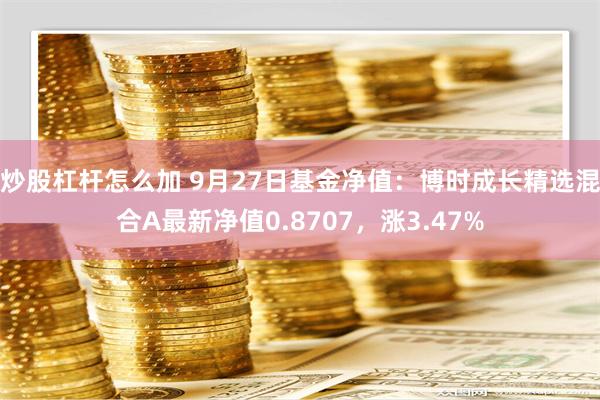 炒股杠杆怎么加 9月27日基金净值：博时成长精选混合A最新净值0.8707，涨3.47%